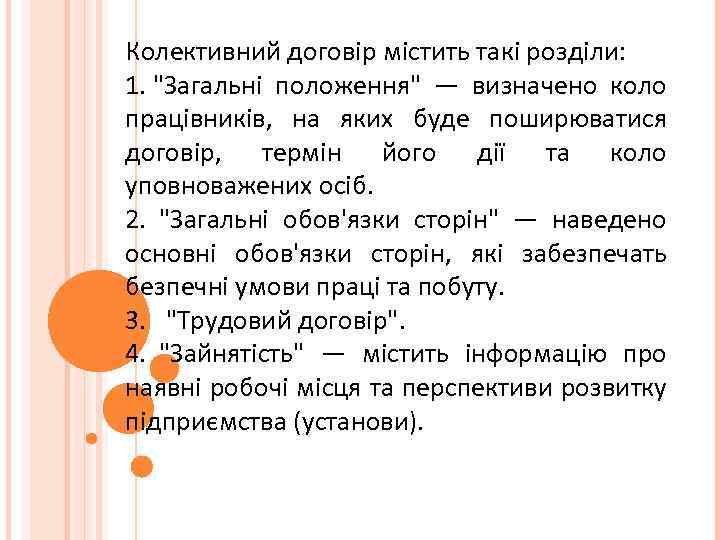 Колективний договір містить такі розділи:
1. "Загальні положення" — визначено коло працівників, на яких буде поширюватися договір, термін його дії та коло уповноважених осіб.
2. "Загальні обов'язки сторін" — наведено основні обов'язки сторін, які забезпечать безпечні умови праці та побуту.
3. "Трудовий договір".
4. "Зайнятість" — містить інформацію про наявні робочі місця та перспективи розвитку підприємства (установи).